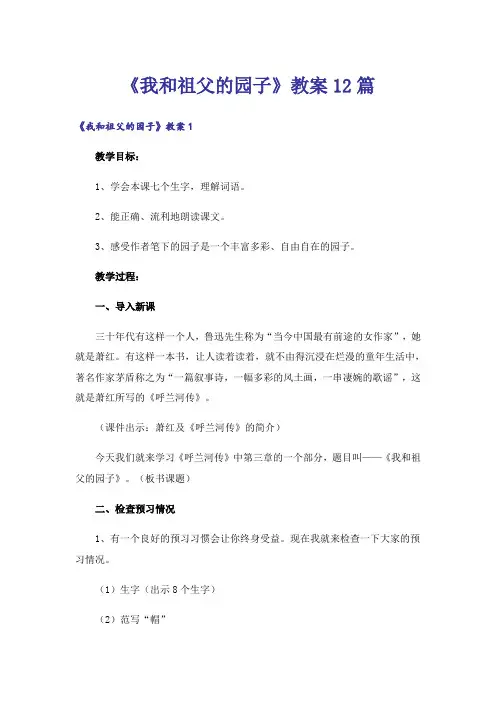 《我和祖父的园子》教案12篇

《我和祖父的园子》教案1

教学目标：

1、学会本课七个生字，理解词语。

2、能正确、流利地朗读课文。

3、感受作者笔下的园子是一个丰富多彩、自由自在的园子。

教学过程：

一、导入新课

三十年代有这样一个人，鲁迅先生称为“当今中国最有前途的女作家”，她就是萧红。有这样一本书，让人读着读着，就不由得沉浸在烂漫的童年生活中，著名作家茅盾称之为“一篇叙事诗，一幅多彩的风土画，一串凄婉的歌谣”，这就是萧红所写的《呼兰河传》。

（课件出示：萧红及《呼兰河传》的简介）

今天我们就来学习《呼兰河传》中第三章的一个部分，题目叫——《我和祖父的园子》。（板书课题）

二、检查预习情况

1、有一个良好的预习习惯会让你终身受益。现在我就来检查一下大家的预习情况。

（1）生字（出示8个生字）

（2）范写“帽”